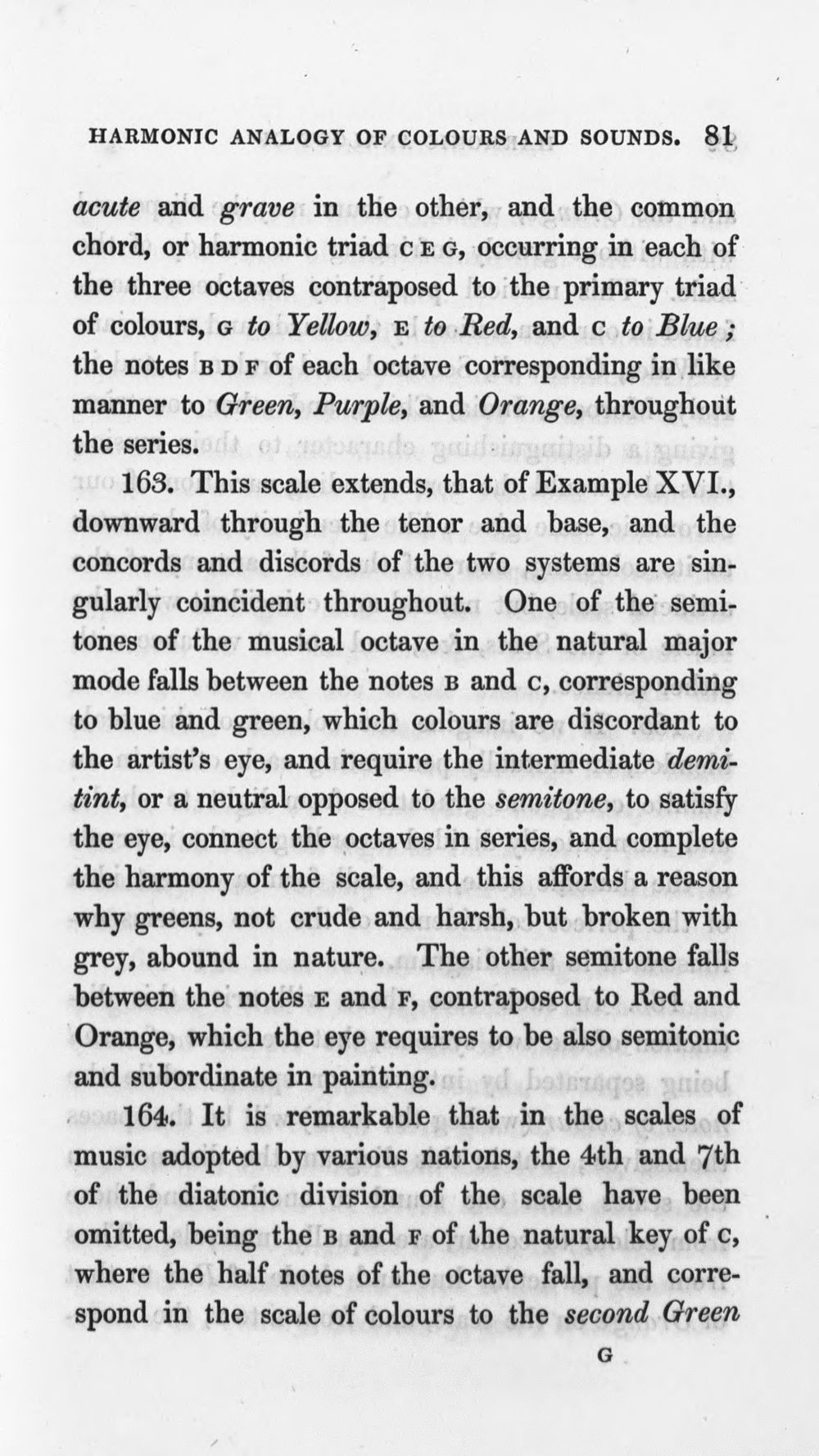 HARMONIC ANALOGY OF COLOURS AND SOUNDS. 81

acute and grave in the other, and the common chord, or harmonic triad C E G, occurring in each of the three octaves contraposed to the primary triad of colours, G to Yellow, E to Red, and C to Blue; the notes B D F of each octave corresponding in like manner to Green, Purple, and Orange, throughout the series.

163. This scale extends, that of Example XVI., downward through the tenor and base, and the concords and discords of the two systems are singularly coincident throughout. One of the semitones of the musical octave in the natural major mode falls between the notes B and C, corresponding to blue and green, which colours are discordant to the artist's eye, and require the intermediate demitint, or a neutral opposed to the semitone, to satisfy the eye, connect the octaves in series, and complete the harmony of the scale, and this affords a reason why greens, not crude and harsh, but broken with grey, abound in nature. The other semitone falls between the notes E and F, contraposed to Red and Orange, which the eye requires to be also semitonic and subordinate in painting.

164. It is remarkable that in the scales of music adopted by various nations, the 4th and 7th of the diatonic division of the scale have been omitted, being the B and F of the natural key of C, where the half notes of the octave fall, and correspond in the scale of colours to the second Green

G